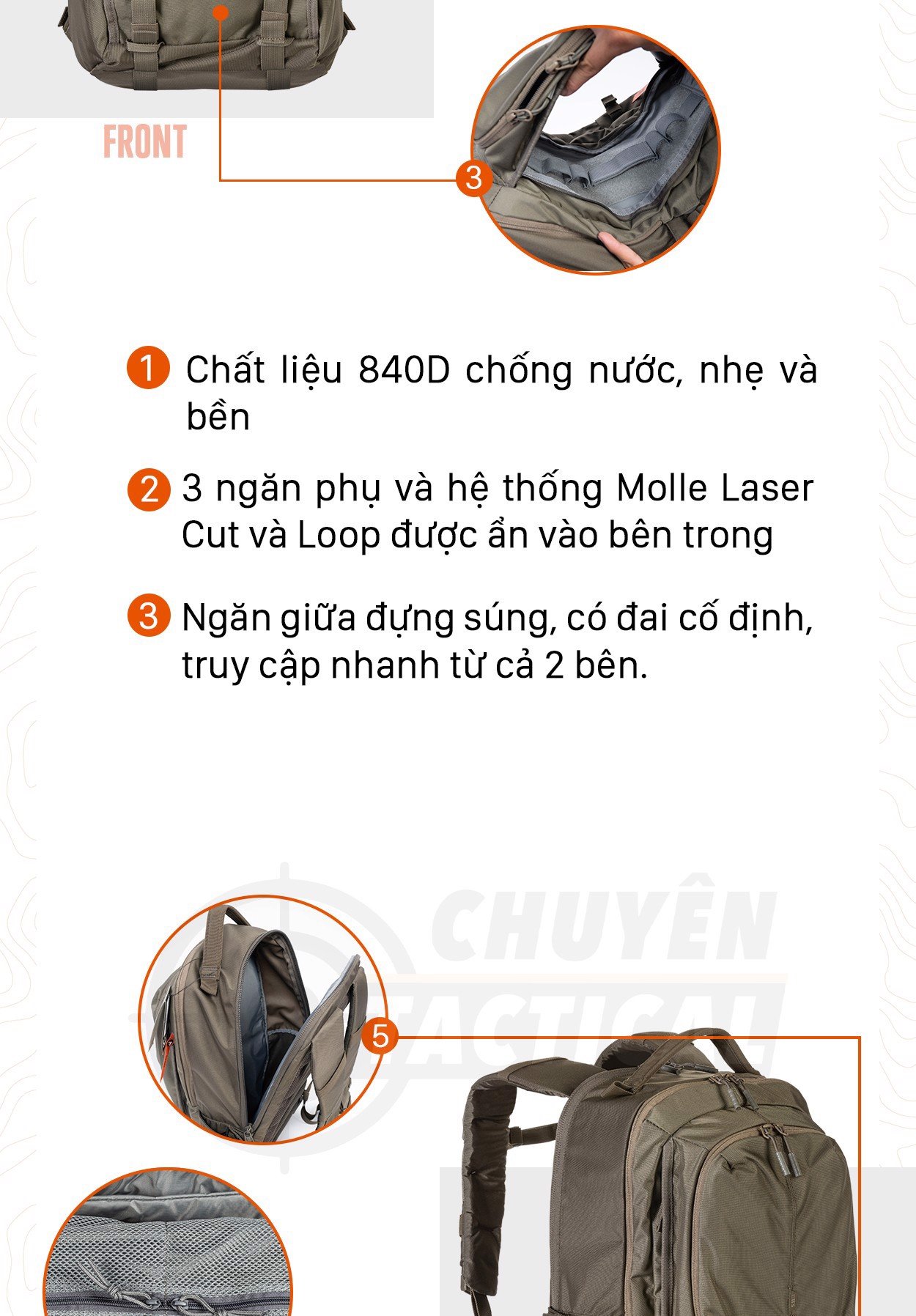 FRONT

3

1 Chất liệu 840D chống nước, nhẹ và bền

2 3 ngăn phụ và hệ thống Molle Laser Cut và Loop được ẩn vào bên trong

3 Ngăn giữa đựng súng, có đai cố định, truy cập nhanh từ cả 2 bên.

5

CHUYÊN TACTICAL